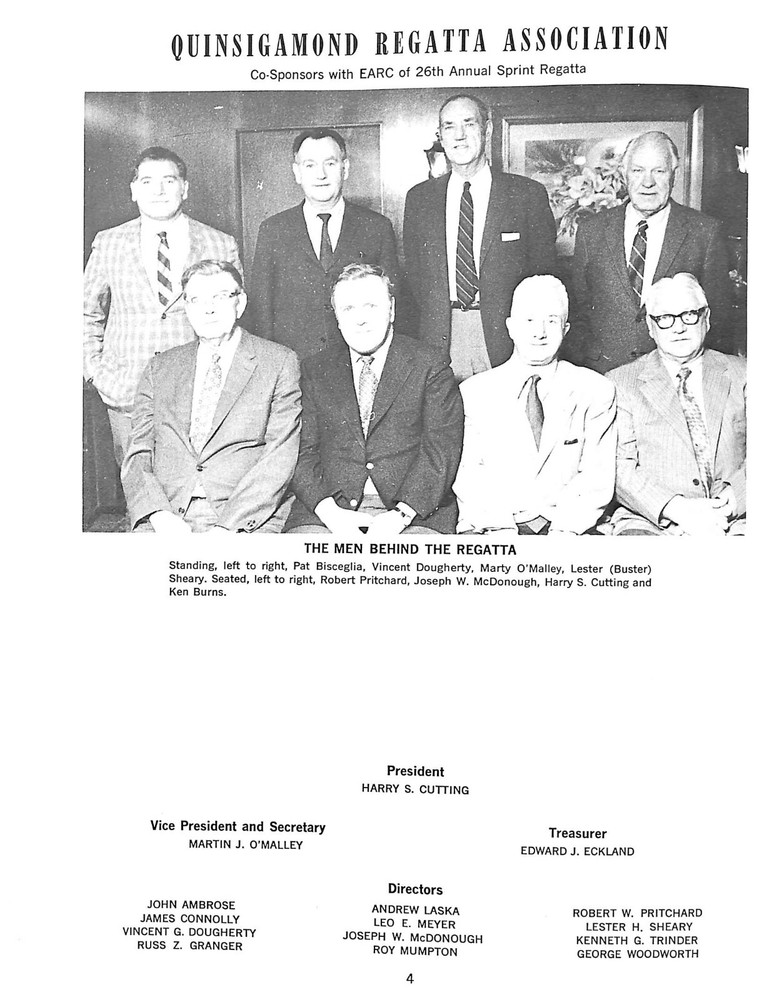 QUINSIGAMOND REGATTA ASSOCIATION
Co-Sponsors with EARC of 26th Annual Sprint Regatta

THE MEN BEHIND THE REGATTA
Standing, left to right, Pat Bisceglia, Vincent Dougherty, Marty O'Malley, Lester (Buster) Sheary. Seated, left to right, Robert Pritchard, Joseph W. McDonough, Harry S. Cutting and Ken Burns.

President
HARRY S. CUTTING

Vice President and Secretary
MARTIN J. O'MALLEY

Treasurer
EDWARD J. ECKLAND

Directors

JOHN AMBROSE
JAMES CONNOLLY
VINCENT G. DOUGHERTY
RUSS Z. GRANGER

ANDREW LASKA
LEO E. MEYER
JOSEPH W. McDONOUGH
ROY MUMPTON

ROBERT W. PRITCHARD
LESTER H. SHEARY
KENNETH G. TRINDER
GEORGE WOODWORTH

4